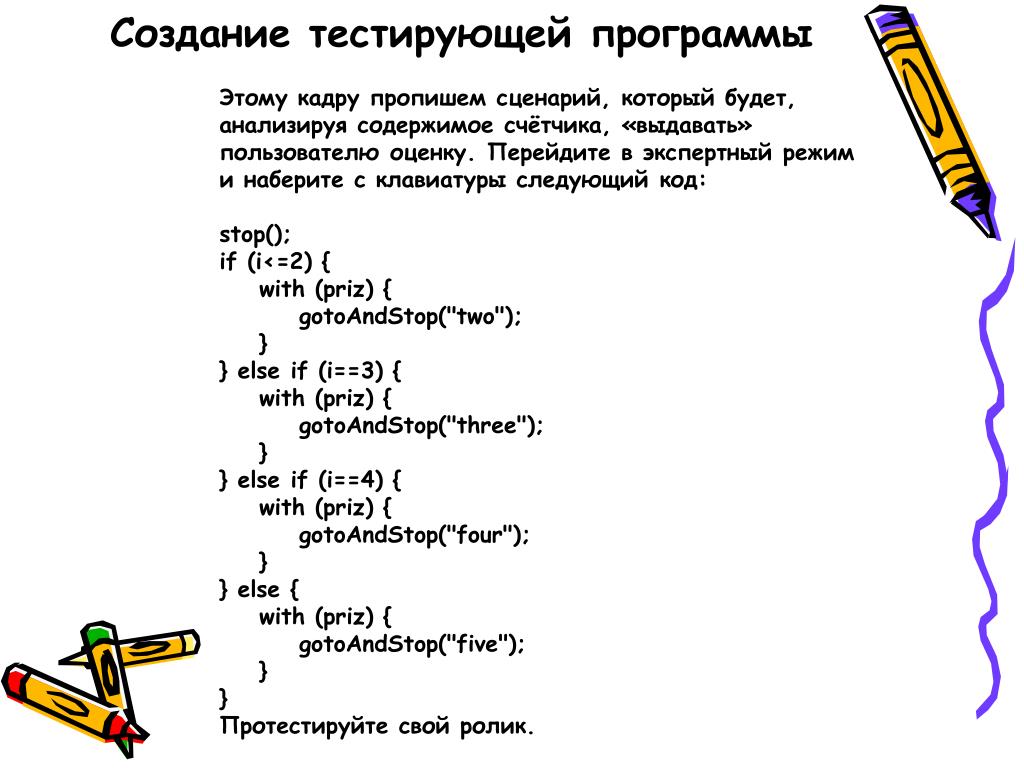 Создание тестирующей программы

Этому кадру пропишем сценарий, который будет, анализируя содержимое счётчика, «выдавать» пользователю оценку. Перейдите в экспертный режим и наберите с клавиатуры следующий код:

stop();
if (i<=2) {
with (priz) {
gotoAndStop("two");
}
} else if (i==3) {
with (priz) {
gotoAndStop("three");
}
} else if (i==4) {
with (priz) {
gotoAndStop("four");
}
} else {
with (priz) {
gotoAndStop("five");
}
}
Протестируйте свой ролик.